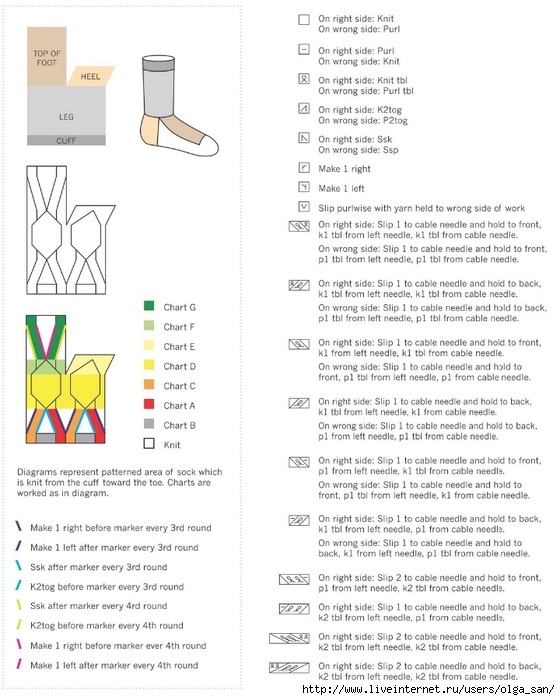 TOP OF FOOT
HEEL
LEG
CUFF

Chart G
Chart F
Chart E
Chart D
Chart C
Chart A
Chart B
Knit

Diagrams represent patterned area of sock which is knit from the cuff toward the toe. Charts are worked as in diagram.

Make 1 right before marker every 3rd round
Make 1 left after marker every 3rd round
Ssk after marker every 3rd round
K2tog before marker every 3rd round
Ssk after marker every 4rd round
K2tog before marker every 4th round
Make 1 right before marker ever 4th round
Make 1 left after marker every 4th round

On right side: Knit
On wrong side: Purl

On right side: Purl
On wrong side: Knit

On right side: Knit tbl
On wrong side: Purl tbl

On right side: K2tog
On wrong side: P2tog

On right side: Ssk
On wrong side: Ssp

Make 1 right

Make 1 left

Slip purlwise with yarn held to wrong side of work

On right side: Slip 1 to cable needle and hold to front, k1 tbl from left needle, k1 tbl from cable needle.
On wrong side: Slip 1 to cable needle and hold to front, p1 tbl from left needle, p1 tbl from cable needle.

On right side: Slip 1 to cable needle and hold to back, k1 tbl from left needle, k1 tbl from cable needle.
On wrong side: Slip 1 to cable needle and hold to back, p1 tbl from left needle, p1 tbl from cable needle.

On right side: Slip 1 to cable needle and hold to front, k1 from left needle, k1 tbl from cable needle.
On wrong side: Slip 1 to cable needle and hold to front, p1 tbl from left needle, p1 from cable needle.

On right side: Slip 1 to cable needle and hold to back, k1 tbl from left needle, k1 from cable needle.
On wrong side: Slip 1 to cable needle and hold to back, p1 from left needle, p1 tbl from cable needle.

On right side: Slip 1 to cable needle and hold to front, p1 from left needle, k1 tbl from cable needle.
On wrong side: Slip 1 to cable needle and hold to front, p1 tbl from left needle, k1 from cable needle.

On right side: Slip 1 to cable needle and hold to back, k1 tbl from left needle, p1 from cable needle.
On wrong side: Slip 1 to cable needle and hold to back, k1 from left needle, p1 tbl from cable needle.

On right side: Slip 2 to cable needle and hold to front, p1 from left needle, k2 tbl from cable needle.

On right side: Slip 1 to cable needle and hold to back, k2 tbl from left needle, p1 from cable needle.

On right side: Slip 2 to cable needle and hold to front, k2 tbl from left needle, k2 tbl from cable needle.

On right side: Slip 2 to cable needle and hold to back, k2 tbl from left needle, k2 tbl from cable needle.

http://www.liveinternet.ru/users/olga_san/